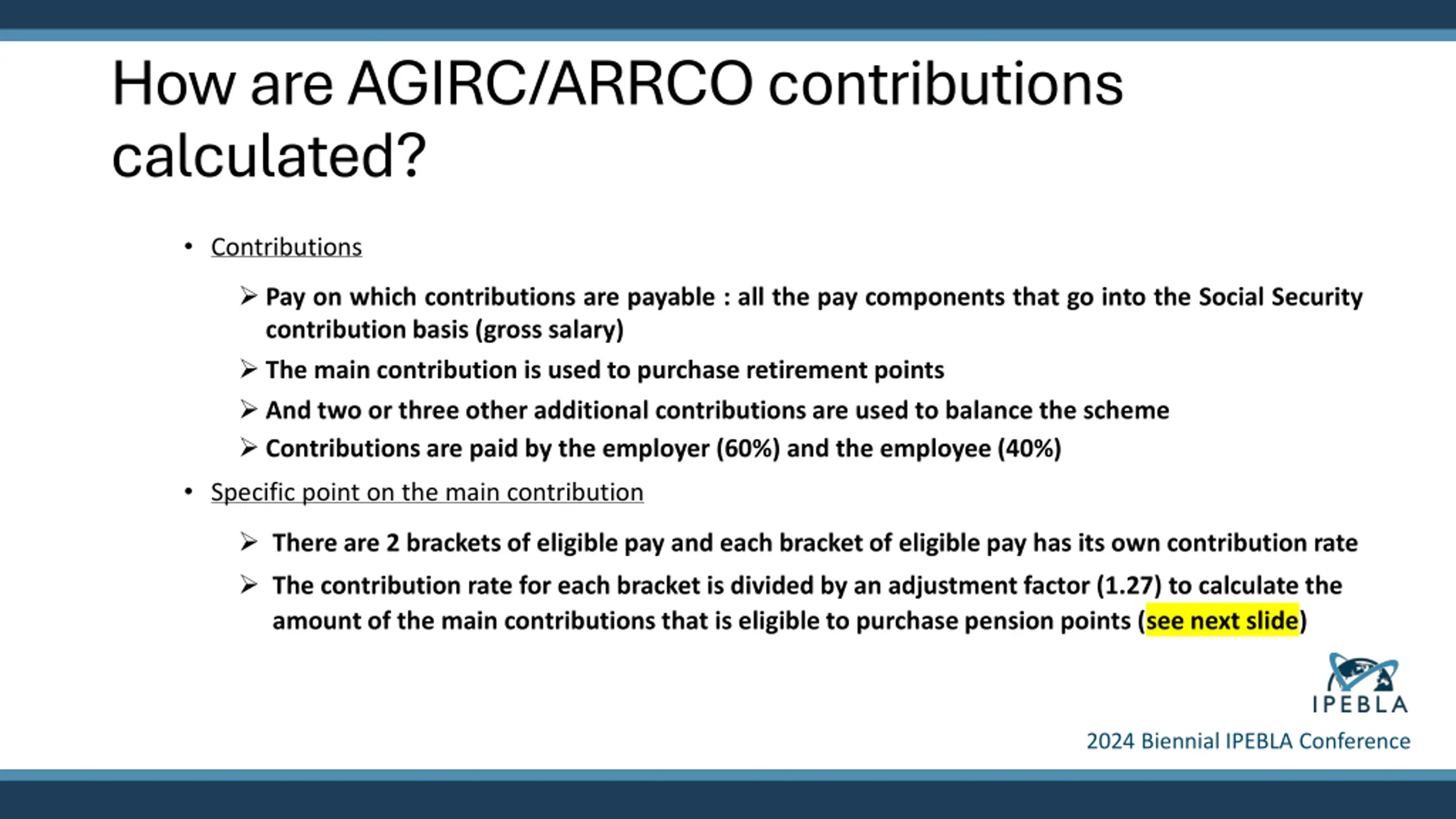 How are AGIRC/ARRCO contributions calculated?

• Contributions

➢ Pay on which contributions are payable : all the pay components that go into the Social Security contribution basis (gross salary)

➢ The main contribution is used to purchase retirement points

➢ And two or three other additional contributions are used to balance the scheme

➢ Contributions are paid by the employer (60%) and the employee (40%)

• Specific point on the main contribution

➢ There are 2 brackets of eligible pay and each bracket of eligible pay has its own contribution rate

➢ The contribution rate for each bracket is divided by an adjustment factor (1.27) to calculate the amount of the main contributions that is eligible to purchase pension points (see next slide)

IPEBLA

2024 Biennial IPEBLA Conference